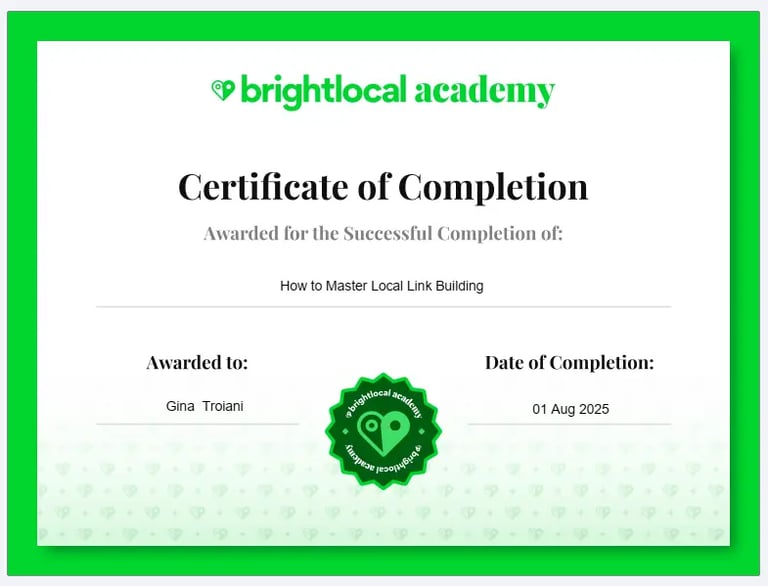 brightlocal academy

Certificate of Completion

Awarded for the Successful Completion of:

How to Master Local Link Building

Awarded to:

Gina Troiani

brightlocal academy
brightlocal academy

Date of Completion:

01 Aug 2025